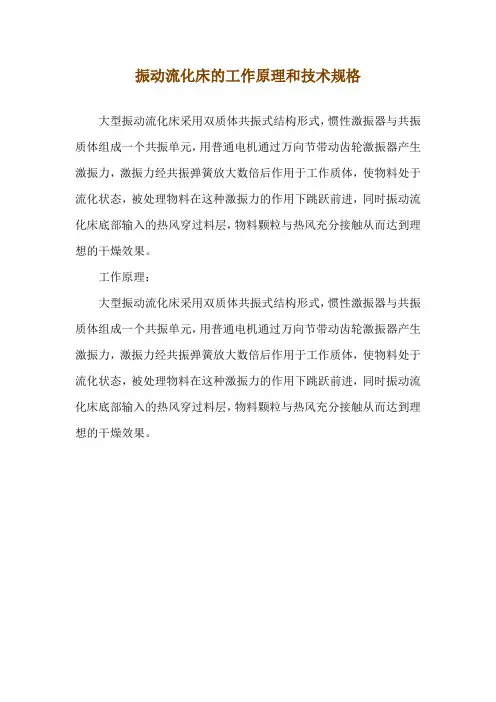 振动流化床的工作原理和技术规格

大型振动流化床采用双质体共振式结构形式，惯性激振器与共振质体组成一个共振单元，用普通电机通过万向节带动齿轮激振器产生激振力，激振力经共振弹簧放大数倍后作用于工作质体，使物料处于流化状态，被处理物料在这种激振力的作用下跳跃前进，同时振动流化床底部输入的热风穿过料层，物料颗粒与热风充分接触从而达到理想的干燥效果。

工作原理：

大型振动流化床采用双质体共振式结构形式，惯性激振器与共振质体组成一个共振单元，用普通电机通过万向节带动齿轮激振器产生激振力，激振力经共振弹簧放大数倍后作用于工作质体，使物料处于流化状态，被处理物料在这种激振力的作用下跳跃前进，同时振动流化床底部输入的热风穿过料层，物料颗粒与热风充分接触从而达到理想的干燥效果。